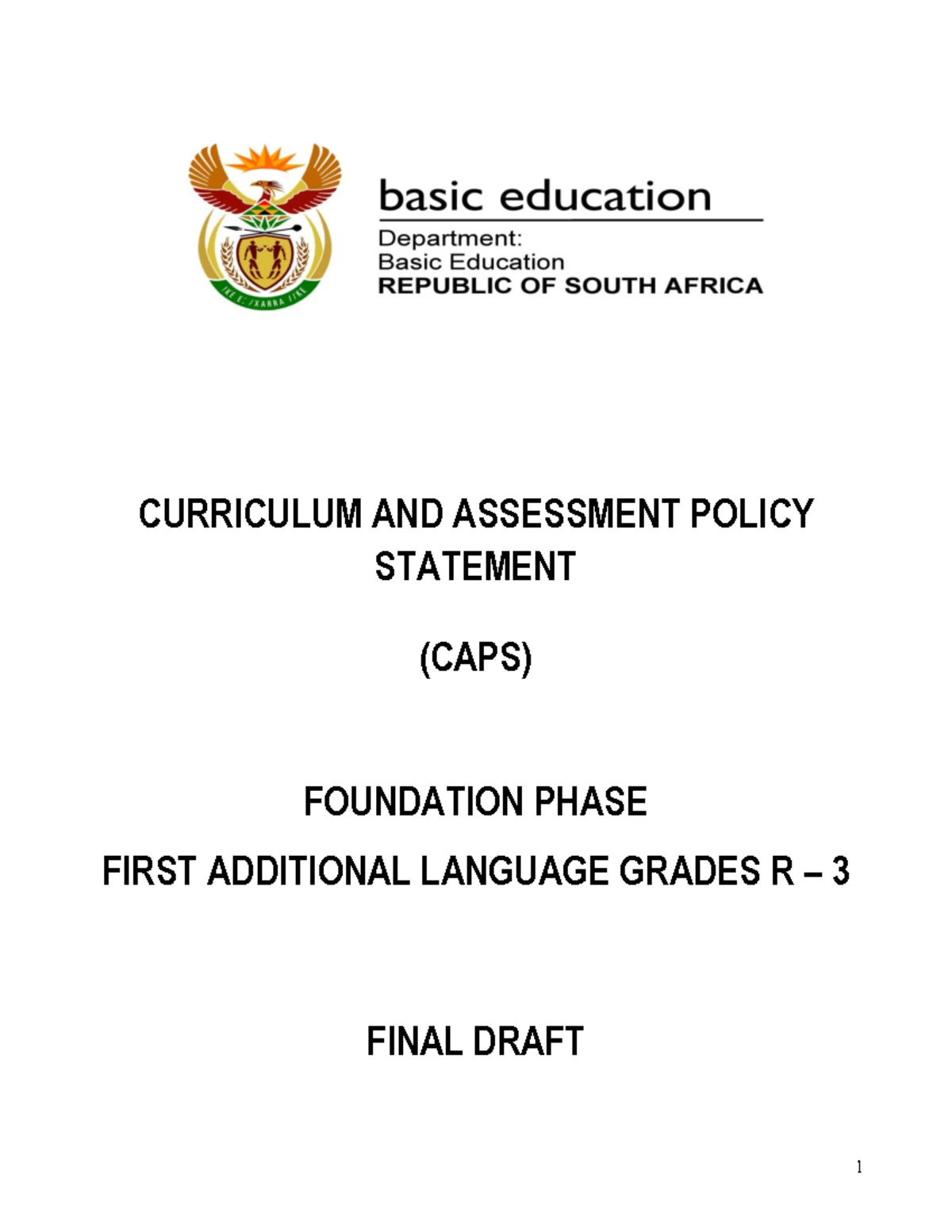 !KE E: /XARRA //KE

basic education

Department:
Basic Education
REPUBLIC OF SOUTH AFRICA

CURRICULUM AND ASSESSMENT POLICY STATEMENT

(CAPS)

FOUNDATION PHASE

FIRST ADDITIONAL LANGUAGE GRADES R – 3

FINAL DRAFT

1